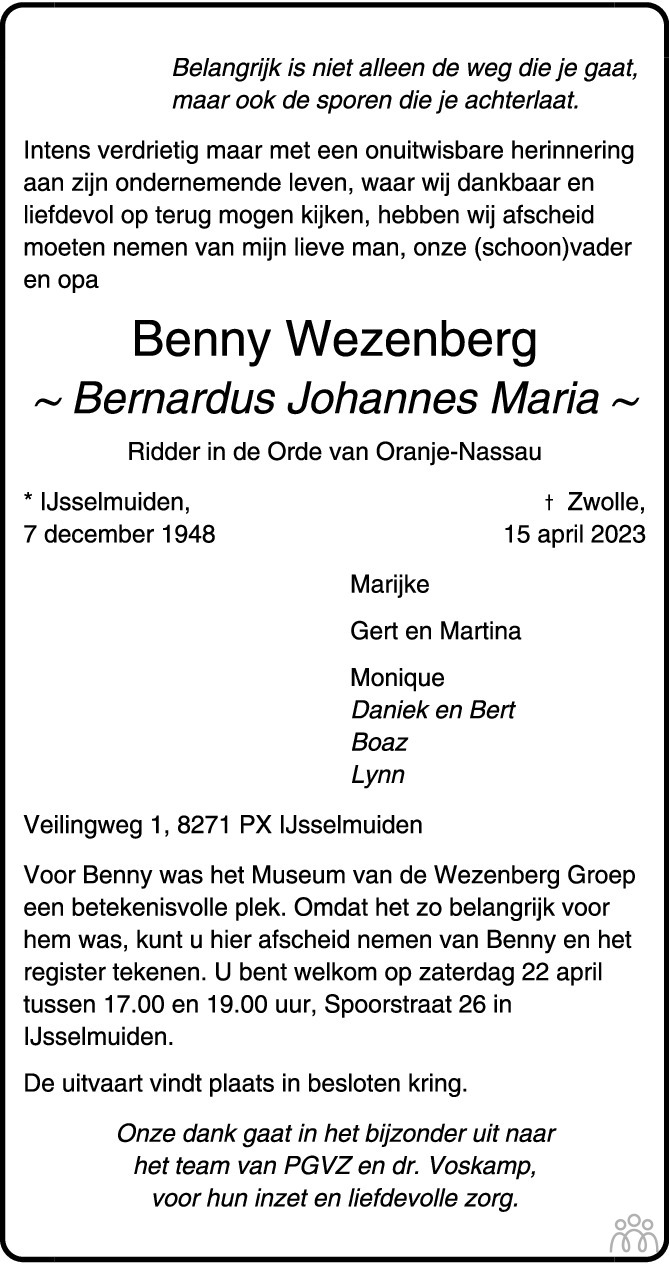 Belangrijk is niet alleen de weg die je gaat, maar ook de sporen die je achterlaat.

Intens verdrietig maar met een onuitwisbare herinnering aan zijn ondernemende leven, waar wij dankbaar en liefdevol op terug mogen kijken, hebben wij afscheid moeten nemen van mijn lieve man, onze (schoon)vader en opa

Benny Wezenberg

~ Bernardus Johannes Maria ~

Ridder in de Orde van Oranje-Nassau

* IJsselmuiden, 7 december 1948

† Zwolle, 15 april 2023

Marijke

Gert en Martina

Monique
Daniek en Bert
Boaz
Lynn

Veilingweg 1, 8271 PX IJsselmuiden

Voor Benny was het Museum van de Wezenberg Groep een betekenisvolle plek. Omdat het zo belangrijk voor hem was, kunt u hier afscheid nemen van Benny en het register tekenen. U bent welkom op zaterdag 22 april tussen 17.00 en 19.00 uur, Spoorstraat 26 in IJsselmuiden.

De uitvaart vindt plaats in besloten kring.

Onze dank gaat in het bijzonder uit naar het team van PGVZ en dr. Voskamp, voor hun inzet en liefdevolle zorg.